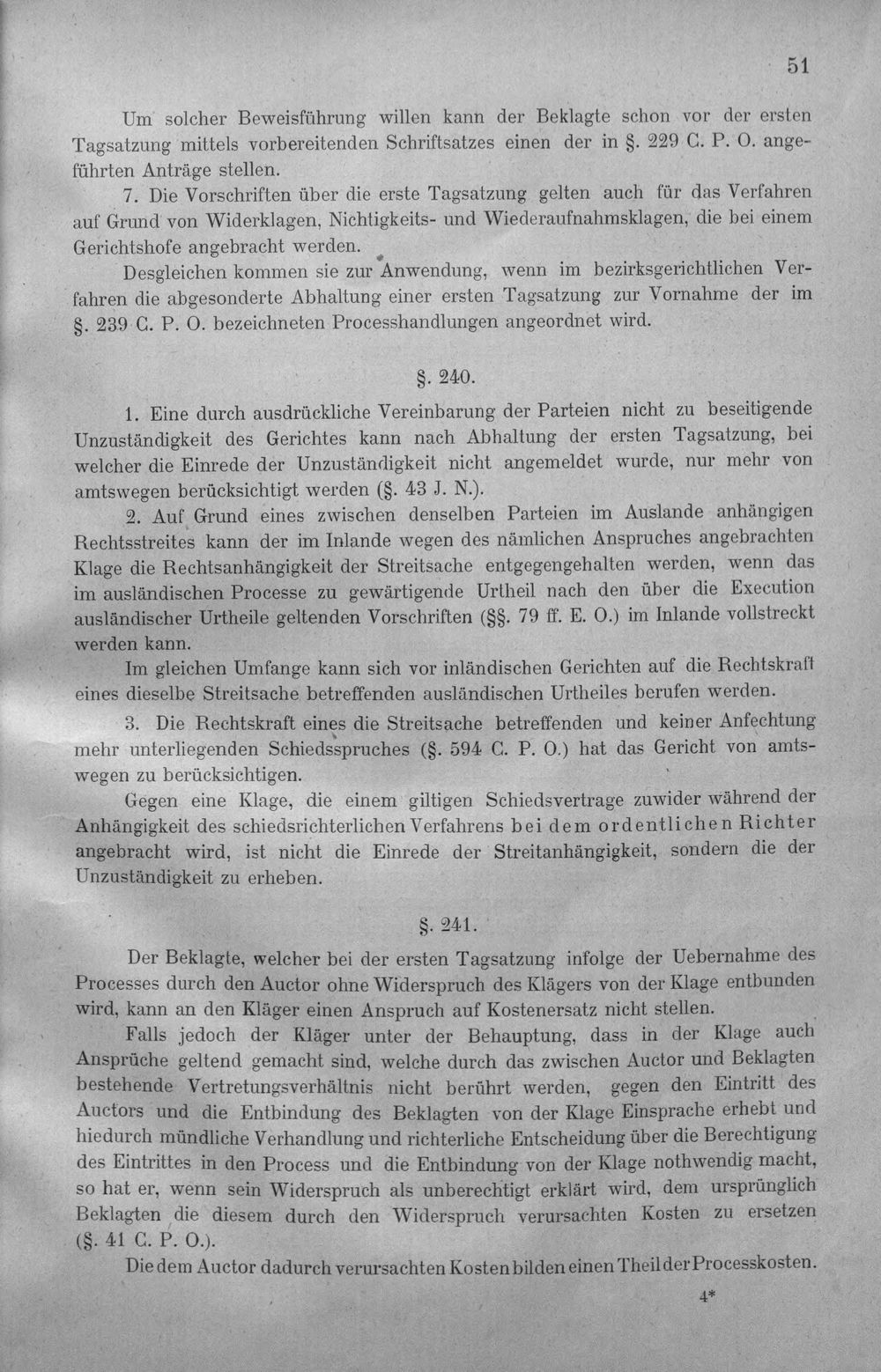 51

Um solcher Beweisführung willen kann der Beklagte schon vor der ersten Tagsatzung mittels vorbereitenden Schriftsatzes einen der in §. 229 C. P. O. angeführten Anträge stellen.

7. Die Vorschriften über die erste Tagsatzung gelten auch für das Verfahren auf Grund von Widerklagen, Nichtigkeits- und Wiederaufnahmsklagen, die bei einem Gerichtshofe angebracht werden.

Desgleichen kommen sie zur Anwendung, wenn im bezirksgerichtlichen Verfahren die abgesonderte Abhaltung einer ersten Tagsatzung zur Vornahme der im §. 239 C. P. O. bezeichneten Processhandlungen angeordnet wird.

§. 240.

1. Eine durch ausdrückliche Vereinbarung der Parteien nicht zu beseitigende Unzuständigkeit des Gerichtes kann nach Abhaltung der ersten Tagsatzung, bei welcher die Einrede der Unzuständigkeit nicht angemeldet wurde, nur mehr von amtswegen berücksichtigt werden (§. 43 J. N.).

2. Auf Grund eines zwischen denselben Parteien im Auslande anhängigen Rechtsstreites kann der im Inlande wegen des nämlichen Anspruches angebrachten Klage die Rechtsanhängigkeit der Streitsache entgegengehalten werden, wenn das im ausländischen Processe zu gewärtigende Urtheil nach den über die Execution ausländischer Urtheile geltenden Vorschriften (§§. 79 ff. E. O.) im Inlande vollstreckt werden kann.

Im gleichen Umfange kann sich vor inländischen Gerichten auf die Rechtskraft eines dieselbe Streitsache betreffenden ausländischen Urtheiles berufen werden.

3. Die Rechtskraft eines die Streitsache betreffenden und keiner Anfechtung mehr unterliegenden Schiedsspruches (§. 594 C. P. O.) hat das Gericht von amtswegen zu berücksichtigen.

Gegen eine Klage, die einem giltigen Schiedsvertrage zuwider während der Anhängigkeit des schiedsrichterlichen Verfahrens bei dem ordentlichen Richter angebracht wird, ist nicht die Einrede der Streitanhängigkeit, sondern die der Unzuständigkeit zu erheben.

§. 241.

Der Beklagte, welcher bei der ersten Tagsatzung infolge der Uebernahme des Processes durch den Auctor ohne Widerspruch des Klägers von der Klage entbunden wird, kann an den Kläger einen Anspruch auf Kostenersatz nicht stellen.

Falls jedoch der Kläger unter der Behauptung, dass in der Klage auch Ansprüche geltend gemacht sind, welche durch das zwischen Auctor und Beklagten bestehende Vertretungsverhältnis nicht berührt werden, gegen den Eintritt des Auctors und die Entbindung des Beklagten von der Klage Einsprache erhebt und hiedurch mündliche Verhandlung und richterliche Entscheidung über die Berechtigung des Eintrittes in den Process und die Entbindung von der Klage nothwendig macht, so hat er, wenn sein Widerspruch als unberechtigt erklärt wird, dem ursprünglich Beklagten die diesem durch den Widerspruch verursachten Kosten zu ersetzen (§. 41 C. P. O.).

Die dem Auctor dadurch verursachten Kosten bilden einen Theil der Processkosten.

4*